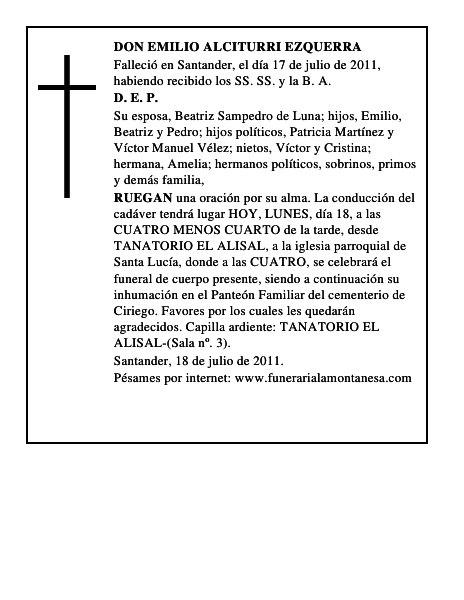 DON EMILIO ALCITURRI EZQUERRA

Falleció en Santander, el día 17 de julio de 2011, habiendo recibido los SS. SS. y la B. A.

D. E. P.

Su esposa, Beatriz Sampedro de Luna; hijos, Emilio, Beatriz y Pedro; hijos políticos, Patricia Martínez y Víctor Manuel Vélez; nietos, Víctor y Cristina; hermana, Amelia; hermanos políticos, sobrinos, primos y demás familia,

RUEGAN una oración por su alma. La conducción del cadáver tendrá lugar HOY, LUNES, día 18, a las CUATRO MENOS CUARTO de la tarde, desde TANATORIO EL ALISAL, a la iglesia parroquial de Santa Lucía, donde a las CUATRO, se celebrará el funeral de cuerpo presente, siendo a continuación su inhumación en el Panteón Familiar del cementerio de Ciriego. Favores por los cuales les quedarán agradecidos. Capilla ardiente: TANATORIO EL ALISAL-(Sala nº. 3).

Santander, 18 de julio de 2011.

Pésames por internet: www.funerarialamontanesa.com